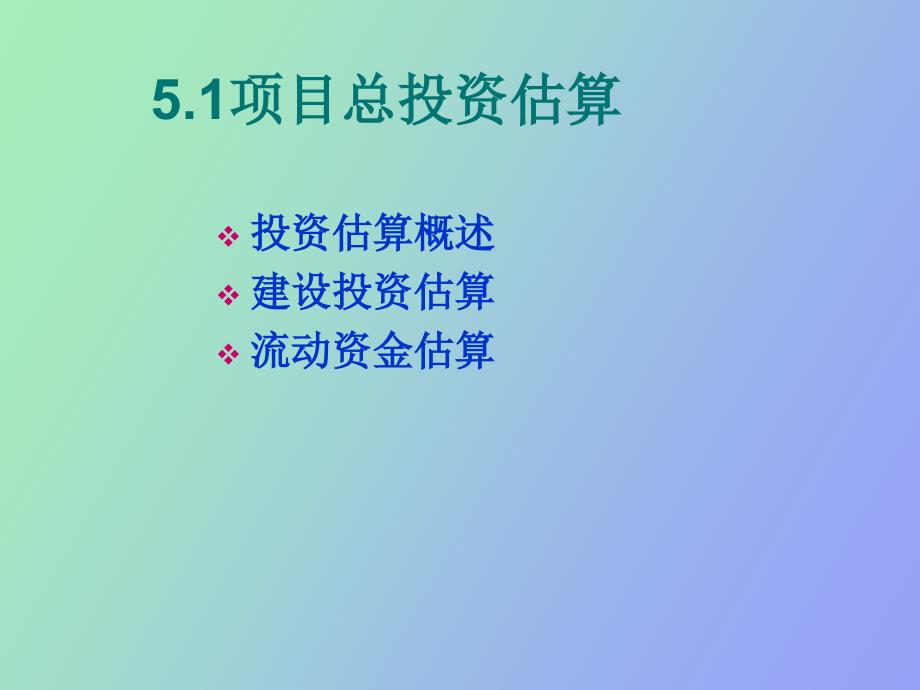 5.1项目总投资估算

❖ 投资估算概述
❖ 建设投资估算
❖ 流动资金估算